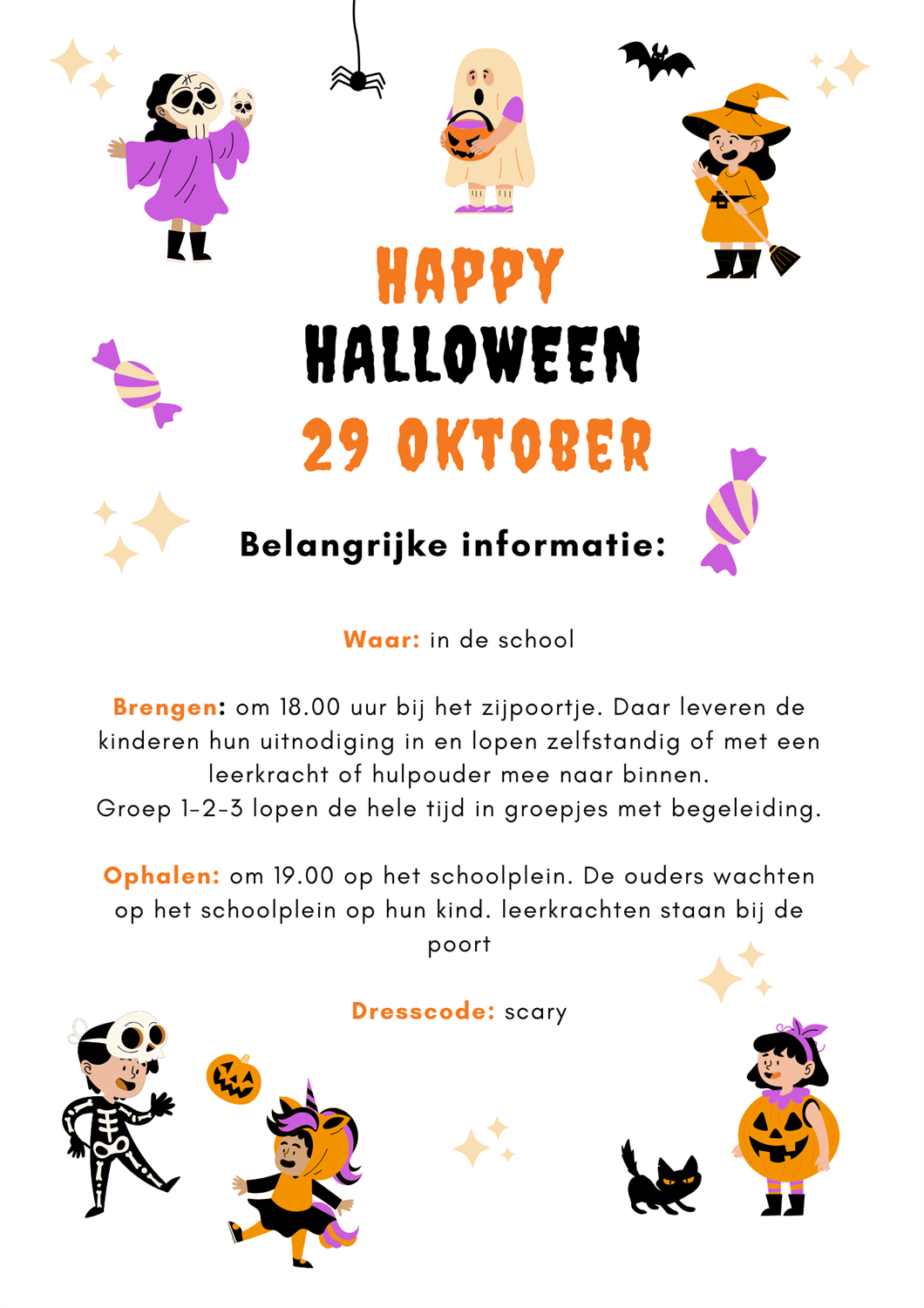 HAPPY
HALLOWEEN
29 OKTOBER

Belangrijke informatie:

Waar: in de school

Brengen: om 18.00 uur bij het zijpoortje. Daar leveren de kinderen hun uitnodiging in en lopen zelfstandig of met een leerkracht of hulpouder mee naar binnen.
Groep 1-2-3 lopen de hele tijd in groepjes met begeleiding.

Ophalen: om 19.00 op het schoolplein. De ouders wachten op het schoolplein op hun kind. leerkrachten staan bij de poort

Dresscode: scary